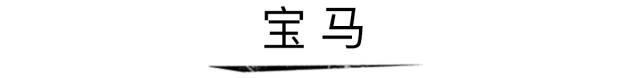 宝马